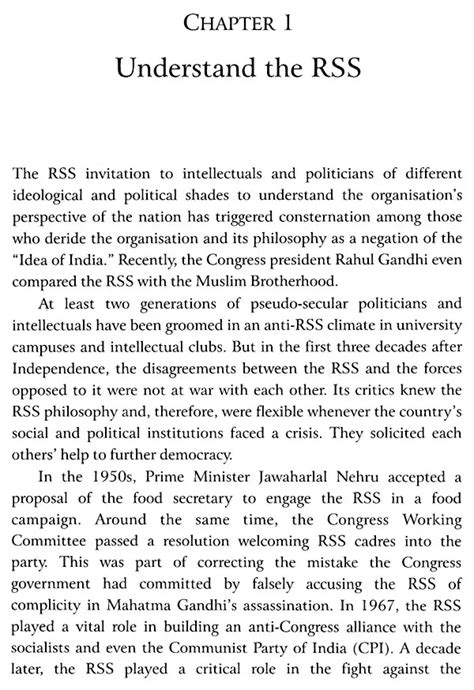 CHAPTER 1

Understand the RSS

The RSS invitation to intellectuals and politicians of different ideological and political shades to understand the organisation's perspective of the nation has triggered consternation among those who deride the organisation and its philosophy as a negation of the "Idea of India." Recently, the Congress president Rahul Gandhi even compared the RSS with the Muslim Brotherhood.

At least two generations of pseudo-secular politicians and intellectuals have been groomed in an anti-RSS climate in university campuses and intellectual clubs. But in the first three decades after Independence, the disagreements between the RSS and the forces opposed to it were not at war with each other. Its critics knew the RSS philosophy and, therefore, were flexible whenever the country's social and political institutions faced a crisis. They solicited each others' help to further democracy.

In the 1950s, Prime Minister Jawaharlal Nehru accepted a proposal of the food secretary to engage the RSS in a food campaign. Around the same time, the Congress Working Committee passed a resolution welcoming RSS cadres into the party. This was part of correcting the mistake the Congress government had committed by falsely accusing the RSS of complicity in Mahatma Gandhi's assassination. In 1967, the RSS played a vital role in building an anti-Congress alliance with the socialists and even the Communist Party of India (CPI). A decade later, the RSS played a critical role in the fight against the